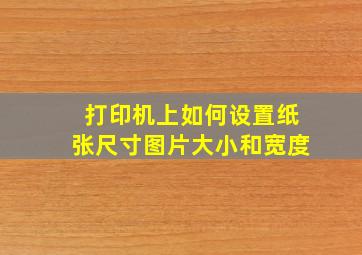 打印机上如何设置纸张尺寸图片大小和宽度